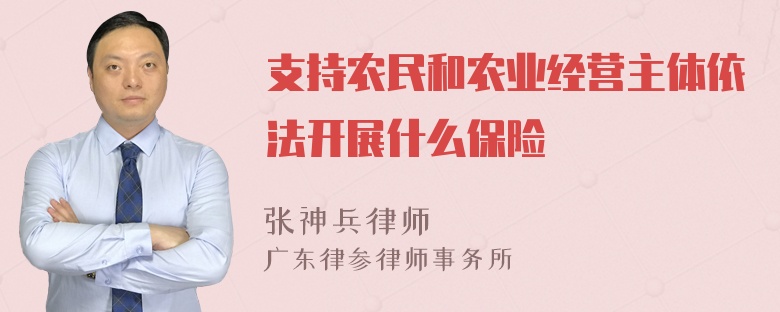 支持农民和农业经营主体依法开展什么保险

张神兵律师
广东律参律师事务所